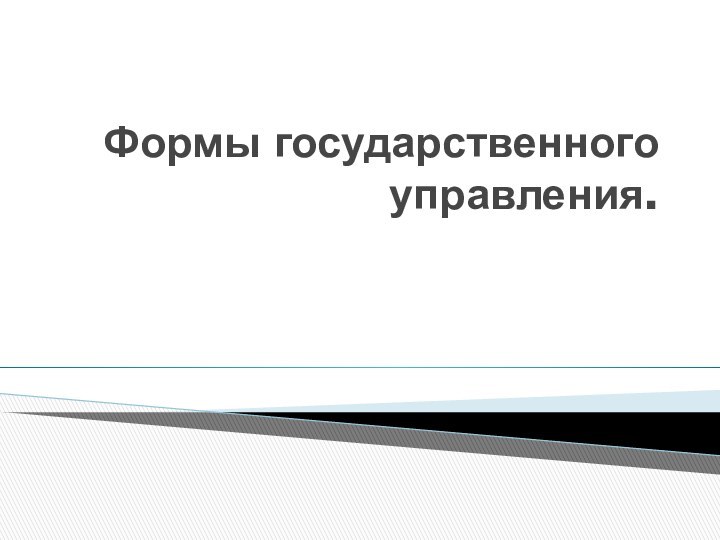 Формы государственного управления.